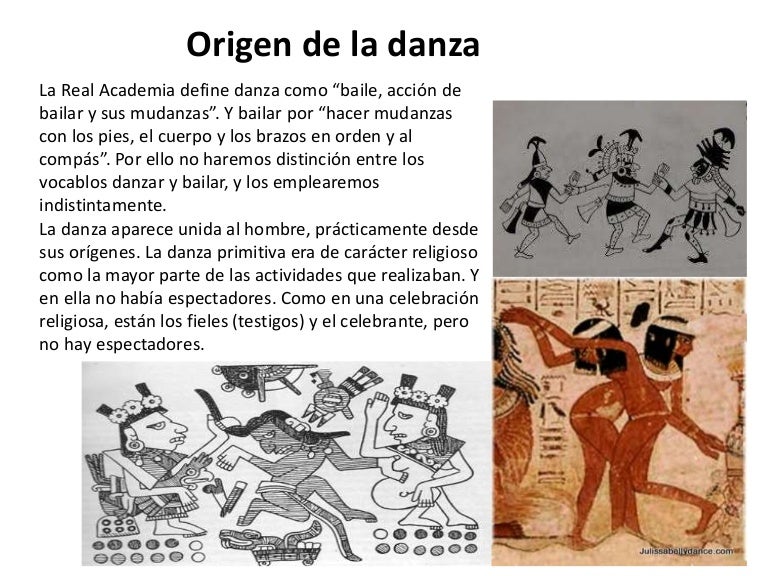 Origen de la danza

La Real Academia define danza como "baile, acción de bailar y sus mudanzas". Y bailar por "hacer mudanzas con los pies, el cuerpo y los brazos en orden y al compás". Por ello no haremos distinción entre los vocablos danzar y bailar, y los emplearemos indistintamente.

La danza aparece unida al hombre, prácticamente desde sus orígenes. La danza primitiva era de carácter religioso como la mayor parte de las actividades que realizaban. Y en ella no había espectadores. Como en una celebración religiosa, están los fieles (testigos) y el celebrante, pero no hay espectadores.

Julissabellydance.com